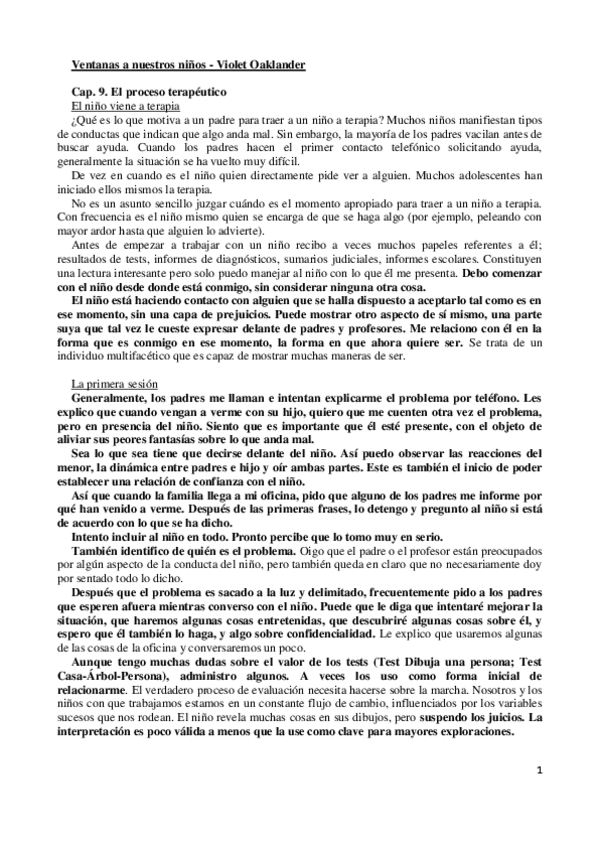 Ventanas a nuestros niños - Violet Oaklander

Cap. 9. El proceso terapéutico
El niño viene a terapia
¿Qué es lo que motiva a un padre para traer a un niño a terapia? Muchos niños manifiestan tipos de conductas que indican que algo anda mal. Sin embargo, la mayoría de los padres vacilan antes de buscar ayuda. Cuando los padres hacen el primer contacto telefónico solicitando ayuda, generalmente la situación se ha vuelto muy difícil.
De vez en cuando es el niño quien directamente pide ver a alguien. Muchos adolescentes han iniciado ellos mismos la terapia.
No es un asunto sencillo juzgar cuándo es el momento apropiado para traer a un niño a terapia. Con frecuencia es el niño mismo quien se encarga de que se haga algo (por ejemplo, peleando con mayor ardor hasta que alguien lo advierte).
Antes de empezar a trabajar con un niño recibo a veces muchos papeles referentes a él; resultados de tests, informes de diagnósticos, sumarios judiciales, informes escolares. Constituyen una lectura interesante pero solo puedo manejar al niño con lo que él me presenta. Debo comenzar con el niño desde donde está conmigo, sin considerar ninguna otra cosa.
El niño está haciendo contacto con alguien que se halla dispuesto a aceptarlo tal como es en ese momento, sin una capa de prejuicios. Puede mostrar otro aspecto de sí mismo, una parte suya que tal vez le cueste expresar delante de padres y profesores. Me relaciono con él en la forma que es conmigo en ese momento, la forma en que ahora quiere ser. Se trata de un individuo multifacético que es capaz de mostrar muchas maneras de ser.

La primera sesión
Generalmente, los padres me llaman e intentan explicarme el problema por teléfono. Les explico que cuando vengan a verme con su hijo, quiero que me cuenten otra vez el problema, pero en presencia del niño. Siento que es importante que él esté presente, con el objeto de aliviar sus peores fantasías sobre lo que anda mal.
Sea lo que sea tiene que decirse delante del niño. Así puedo observar las reacciones del menor, la dinámica entre padres e hijo y oír ambas partes. Este es también el inicio de poder establecer una relación de confianza con el niño.
Así que cuando la familia llega a mi oficina, pido que alguno de los padres me informe por qué han venido a verme. Después de las primeras frases, lo detengo y pregunto al niño si está de acuerdo con lo que se ha dicho.
Intento incluir al niño en todo. Pronto percibe que lo tomo muy en serio.
También identifico de quién es el problema. Oigo que el padre o el profesor están preocupados por algún aspecto de la conducta del niño, pero también queda en claro que no necesariamente doy por sentado todo lo dicho.
Después que el problema es sacado a la luz y delimitado, frecuentemente pido a los padres que esperen afuera mientras converso con el niño. Puede que le diga que intentaré mejorar la situación, que haremos algunas cosas entretenidas, que descubriré algunas cosas sobre él, y espero que él también lo haga, y algo sobre confidencialidad. Le explico que usaremos algunas de las cosas de la oficina y conversaremos un poco.
Aunque tengo muchas dudas sobre el valor de los tests (Test Dibuja una persona; Test Casa-Árbol-Persona), administro algunos. A veces los uso como forma inicial de relacionarme. El verdadero proceso de evaluación necesita hacerse sobre la marcha. Nosotros y los niños con que trabajamos estamos en un constante flujo de cambio, influenciados por los variables sucesos que nos rodean. El niño revela muchas cosas en sus dibujos, pero suspendo los juicios. La interpretación es poco válida a menos que la use como clave para mayores exploraciones.

1